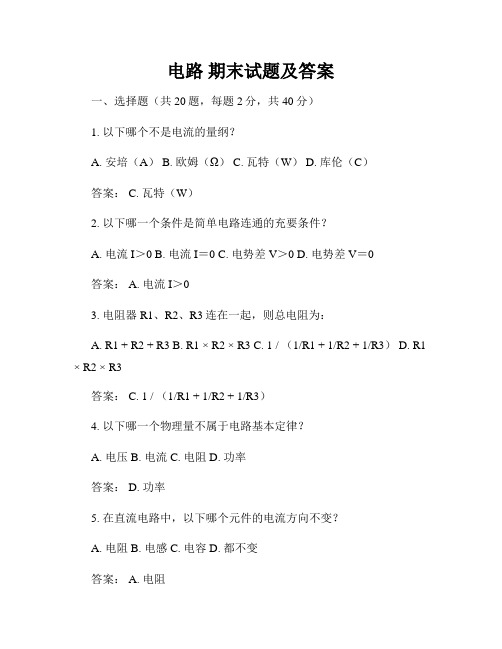 电路 期末试题及答案

一、选择题（共 20 题，每题 2 分，共 40 分）

1. 以下哪个不是电流的量纲？

A. 安培（A） B. 欧姆（Ω） C. 瓦特（W） D. 库伦（C）

答案： C. 瓦特（W）

2. 以下哪一个条件是简单电路连通的充要条件？

A. 电流 I＞0 B. 电流 I＝0 C. 电势差 V＞0 D. 电势差 V＝0

答案： A. 电流 I＞0

3. 电阻器 R1、R2、R3 连在一起，则总电阻为：

A. R1 + R2 + R3 B. R1 × R2 × R3 C. 1 / （1/R1 + 1/R2 + 1/R3） D. R1 × R2 × R3

答案： C. 1 / （1/R1 + 1/R2 + 1/R3）

4. 以下哪一个物理量不属于电路基本定律？

A. 电压 B. 电流 C. 电阻 D. 功率

答案： D. 功率

5. 在直流电路中，以下哪个元件的电流方向不变？

A. 电阻 B. 电感 C. 电容 D. 都不变

答案： A. 电阻